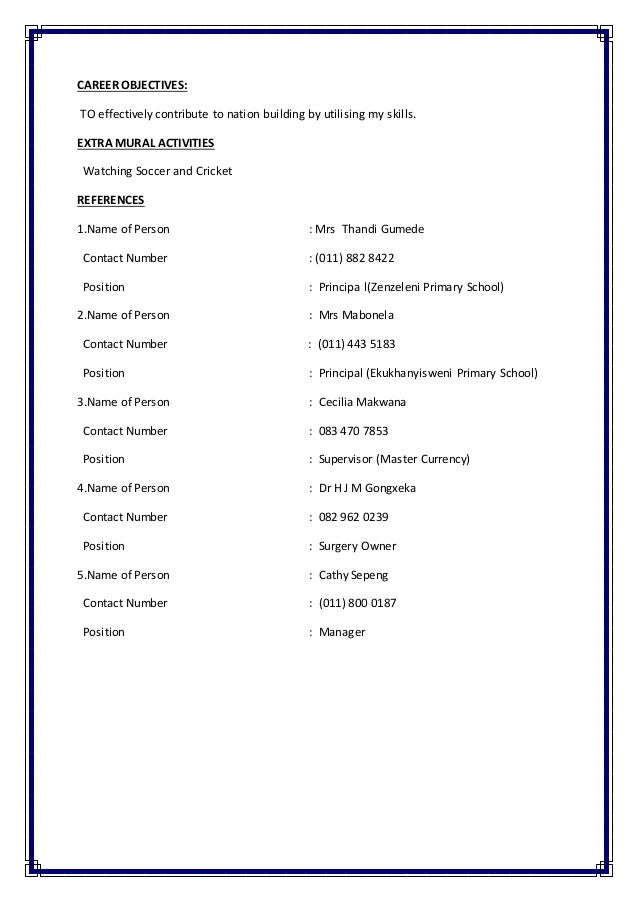 CAREER OBJECTIVES:

TO effectively contribute to nation building by utilising my skills.

EXTRA MURAL ACTIVITIES

Watching Soccer and Cricket

REFERENCES

1.Name of Person : Mrs Thandi Gumede

Contact Number : (011) 882 8422

Position : Principa l(Zenzeleni Primary School)

2.Name of Person : Mrs Mabonela

Contact Number : (011) 443 5183

Position : Principal (Ekukhanyisweni Primary School)

3.Name of Person : Cecilia Makwana

Contact Number : 083 470 7853

Position : Supervisor (Master Currency)

4.Name of Person : Dr H J M Gongxeka

Contact Number : 082 962 0239

Position : Surgery Owner

5.Name of Person : Cathy Sepeng

Contact Number : (011) 800 0187

Position : Manager